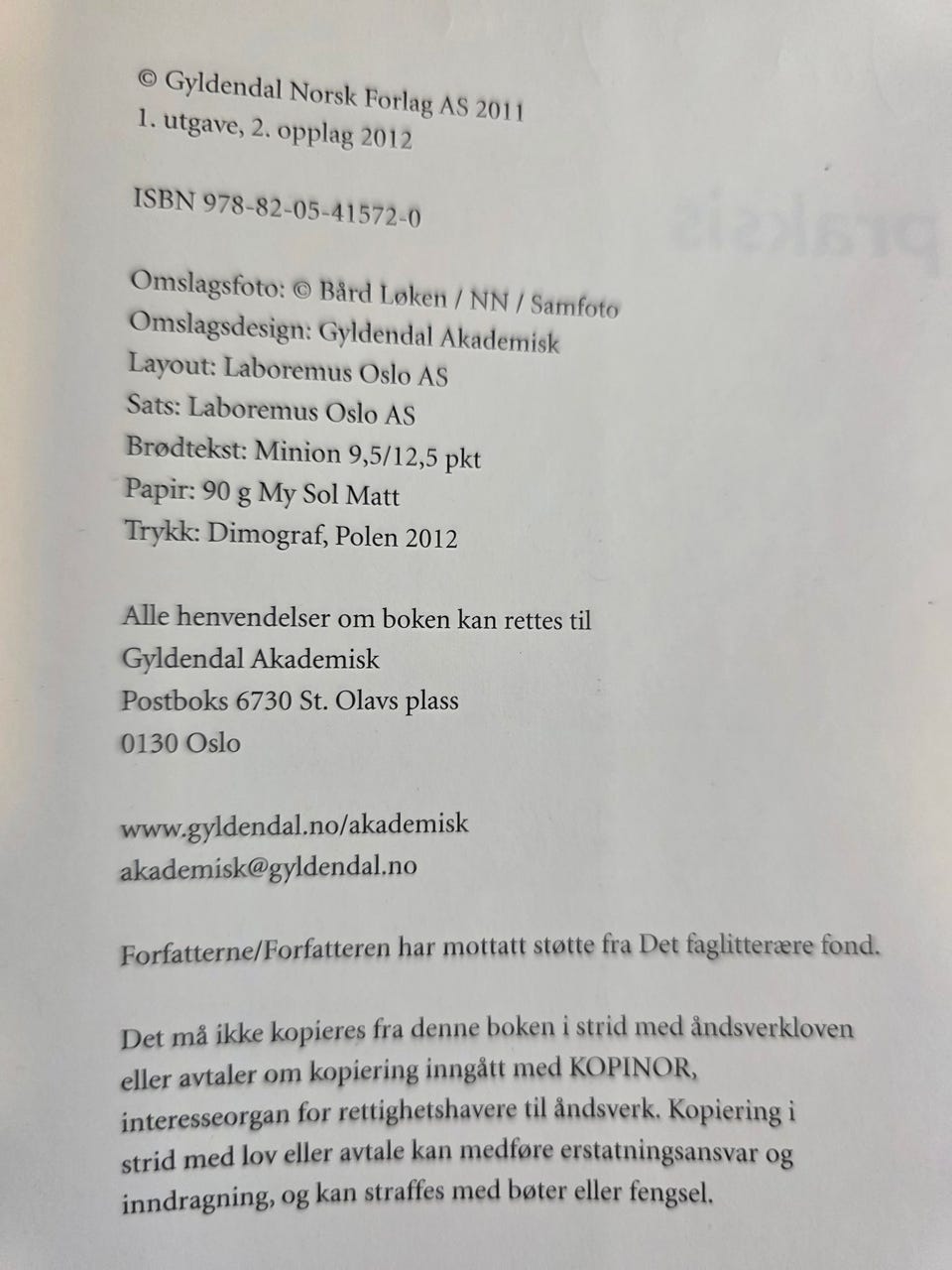 © Gyldendal Norsk Forlag AS 2011
1. utgave, 2. opplag 2012

ISBN 978-82-05-41572-0

Omslagsfoto: © Bård Løken / NN / Samfoto
Omslagsdesign: Gyldendal Akademisk
Layout: Laboremus Oslo AS
Sats: Laboremus Oslo AS
Brødtekst: Minion 9,5/12,5 pkt
Papir: 90 g My Sol Matt
Trykk: Dimograf, Polen 2012

Alle henvendelser om boken kan rettes til
Gyldendal Akademisk
Postboks 6730 St. Olavs plass
0130 Oslo

www.gyldendal.no/akademisk
akademisk@gyldendal.no

Forfatterne/Forfatteren har mottatt støtte fra Det faglitterære fond.

Det må ikke kopieres fra denne boken i strid med åndsverkloven eller avtaler om kopiering inngått med KOPINOR, interesseorgan for rettighetshavere til åndsverk. Kopiering i strid med lov eller avtale kan medføre erstatningsansvar og inndragning, og kan straffes med bøter eller fengsel.